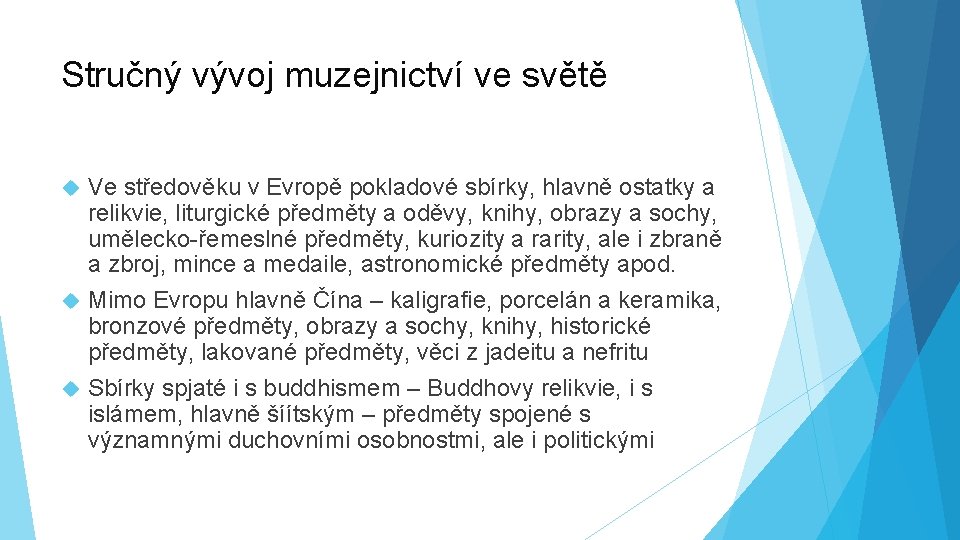 Stručný vývoj muzejnictví ve světě

Ve středověku v Evropě pokladové sbírky, hlavně ostatky a relikvie, liturgické předměty a oděvy, knihy, obrazy a sochy, umělecko-řemeslné předměty, kuriozity a rarity, ale i zbraně a zbroj, mince a medaile, astronomické předměty apod.

Mimo Evropu hlavně Čína – kaligrafie, porcelán a keramika, bronzové předměty, obrazy a sochy, knihy, historické předměty, lakované předměty, věci z jadeitu a nefritu

Sbírky spjaté i s buddhismem – Buddhovy relikvie, i s islámem, hlavně šíítským – předměty spojené s významnými duchovními osobnostmi, ale i politickými